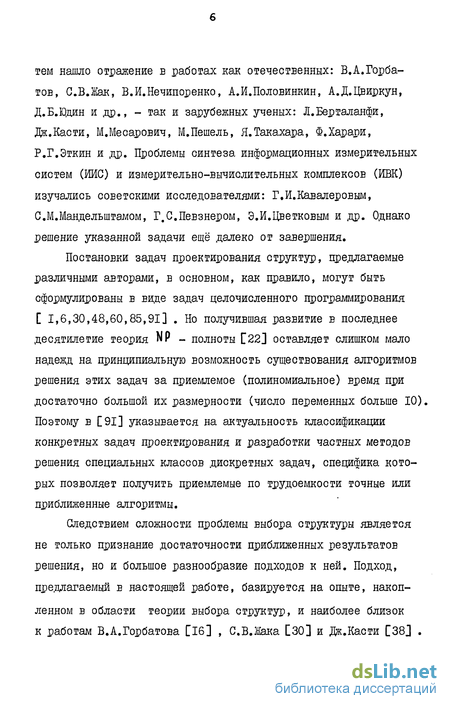 6

тем нашло отражение в работах как отечественных: В.А.Горбатов, С.В.Жак, В.И.Нечипоренко, А.И.Половинкин, А.Д.Цвиркун, Д.Б.Юдин и др., - так и зарубежных ученых: Л.Берталанфи, Дж.Касти, М.Месарович, М.Пешель, Я.Такахара, Ф.Харари, Р.Г.Эткин и др. Проблемы синтеза информационных измерительных систем (ИИС) и измерительно-вычислительных комплексов (ИВК) изучались советскими исследователями: Г.И.Кавалеровым, С.М.Мандельштамом, Г.С.Певзнером, Э.И.Цветковым и др. Однако решение указанной задачи ещё далеко от завершения.

Постановки задач проектирования структур, предлагаемые различными авторами, в основном, как правило, могут быть сформулированы в виде задач целочисленного программирования [ I,6,30,48,60,85,9I] . Но получившая развитие в последнее десятилетие теория NP - полноты [22] оставляет слишком мало надежд на принципиальную возможность существования алгоритмов решения этих задач за приемлемое (полиномиальное) время при достаточно большой их размерности (число переменных больше I0). Поэтому в [9I] указывается на актуальность классификации конкретных задач проектирования и разработки частных методов решения специальных классов дискретных задач, специфика которых позволяет получить приемлемые по трудоемкости точные или приближенные алгоритмы.

Следствием сложности проблемы выбора структуры является не только признание достаточности приближенных результатов решения, но и большое разнообразие подходов к ней. Подход, предлагаемый в настоящей работе, базируется на опыте, накопленном в области теории выбора структур, и наиболее близок к работам В.А.Горбатова [I6] , С.В.Жака [30] и Дж.Касти [38] .

dsLib.net
библиотека диссертаций